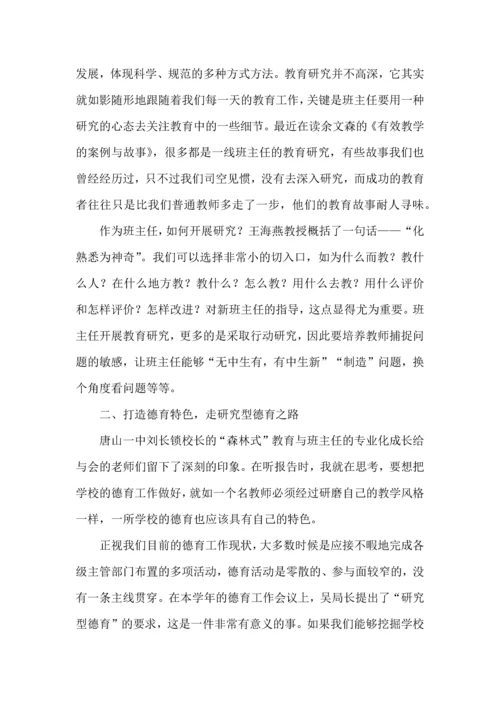 发展，体现科学、规范的多种方式方法。教育研究并不高深，它其实就如影随形地跟随着我们每一天的教育工作，关键是班主任要用一种研究的心态去关注教育中的一些细节。最近在读余文森的《有效教学的案例与故事》，很多都是一线班主任的教育研究，有些故事我们也曾经经历过，只不过我们司空见惯，没有去深入研究，而成功的教育者往往只是比我们普通教师多走了一步，他们的教育故事耐人寻味。

作为班主任，如何开展研究？王海燕教授概括了一句话——“化熟悉为神奇”。我们可以选择非常小的切入口，如为什么而教？教什么人？在什么地方教？教什么？怎么教？用什么去教？用什么评价和怎样评价？怎样改进？对新班主任的指导，这点显得尤为重要。班主任开展教育研究，更多的是采取行动研究，因此要培养教师捕捉问题的敏感，让班主任能够“无中生有，有中生新”“制造”问题，换个角度看问题等等。

二、打造德育特色，走研究型德育之路

唐山一中刘长锁校长的“森林式”教育与班主任的专业化成长给与会的老师们留下了深刻的印象。在听报告时，我就在思考，要想把学校的德育工作做好，就如一个名教师必须经过研磨自己的教学风格一样，一所学校的德育也应该具有自己的特色。

正视我们目前的德育工作现状，大多数时候是应接不暇地完成各级主管部门布置的多项活动，德育活动是零散的、参与面较窄的，没有一条主线贯穿。在本学年的德育工作会议上，吴局长提出了“研究型德育”的要求，这是一件非常有意义的事。如果我们能够挖掘学校